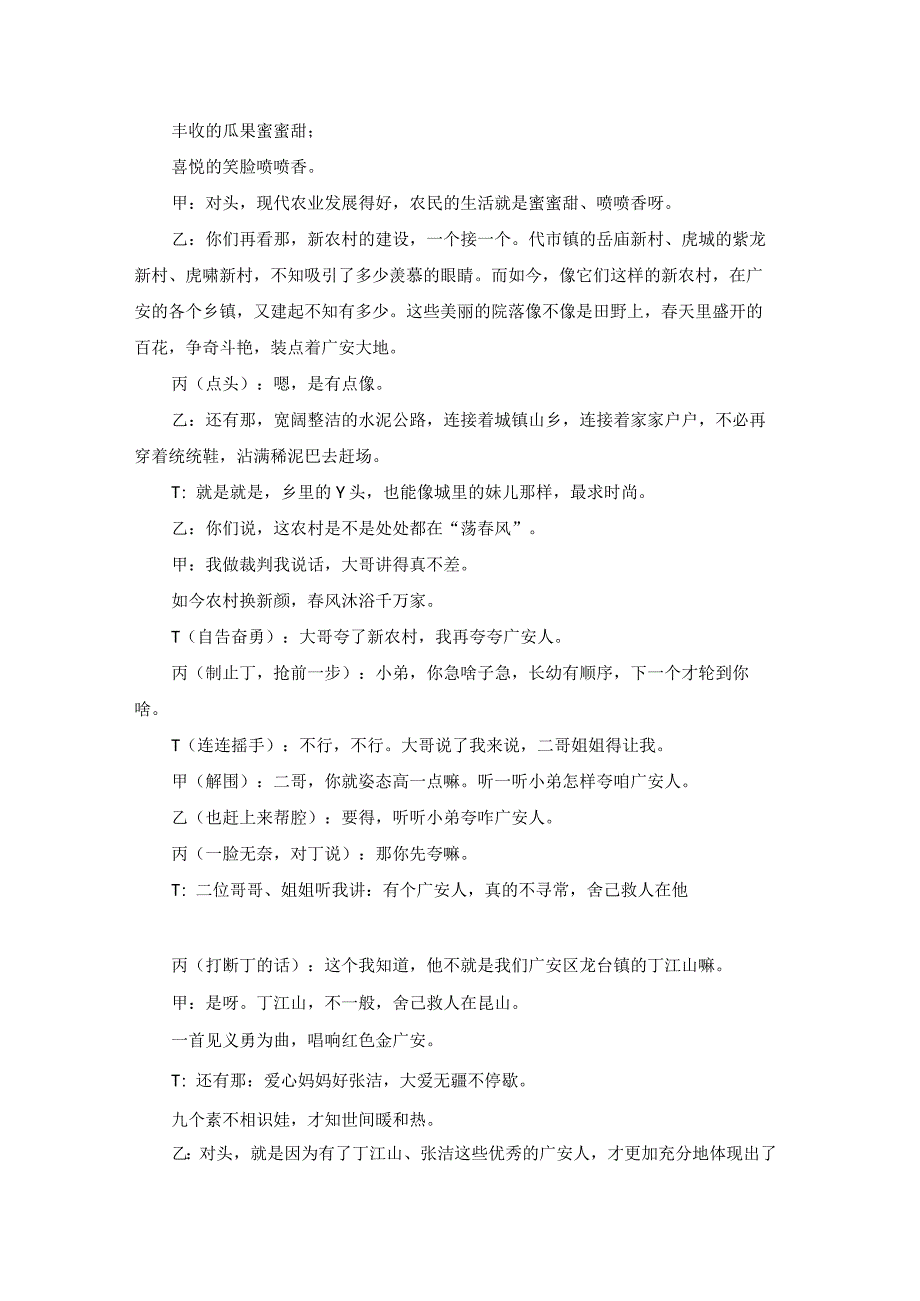 丰收的瓜果蜜蜜甜；

喜悦的笑脸喷喷香。

甲：对头，现代农业发展得好，农民的生活就是蜜蜜甜、喷喷香呀。

乙：你们再看那，新农村的建设，一个接一个。代市镇的岳庙新村、虎城的紫龙新村、虎啸新村，不知吸引了多少羡慕的眼睛。而如今，像它们这样的新农村，在广安的各个乡镇，又建起不知有多少。这些美丽的院落像不像是田野上，春天里盛开的百花，争奇斗艳，装点着广安大地。

丙（点头）：嗯，是有点像。

乙：还有那，宽阔整洁的水泥公路，连接着城镇山乡，连接着家家户户，不必再穿着统统鞋，沾满稀泥巴去赶场。

T：就是就是，乡里的Y头，也能像城里的妹儿那样，最求时尚。

乙：你们说，这农村是不是处处都在“荡春风”。

甲：我做裁判我说话，大哥讲得真不差。

如今农村换新颜，春风沐浴千万家。

T（自告奋勇）：大哥夸了新农村，我再夸夸广安人。

丙（制止丁，抢前一步）：小弟，你急啥子急，长幼有顺序，下一个才轮到你啥。

T（连连摇手）：不行，不行。大哥说了我来说，二哥姐姐得让我。

甲（解围）：二哥，你就姿态高一点嘛。听一听小弟怎样夸咱广安人。

乙（也赶上来帮腔）：要得，听听小弟夸咋广安人。

丙（一脸无奈，对丁说）：那你先夸嘛。

T：二位哥哥、姐姐听我讲：有个广安人，真的不寻常，舍己救人在他

丙（打断丁的话）：这个我知道，他不就是我们广安区龙台镇的丁江山嘛。

甲：是呀。丁江山，不一般，舍己救人在昆山。

一首见义勇为曲，唱响红色金广安。

T：还有那：爱心妈妈好张洁，大爱无疆不停歇。

九个素不相识娃，才知世间暖和热。

乙：对头，就是因为有了丁江山、张洁这些优秀的广安人，才更加充分地体现出了